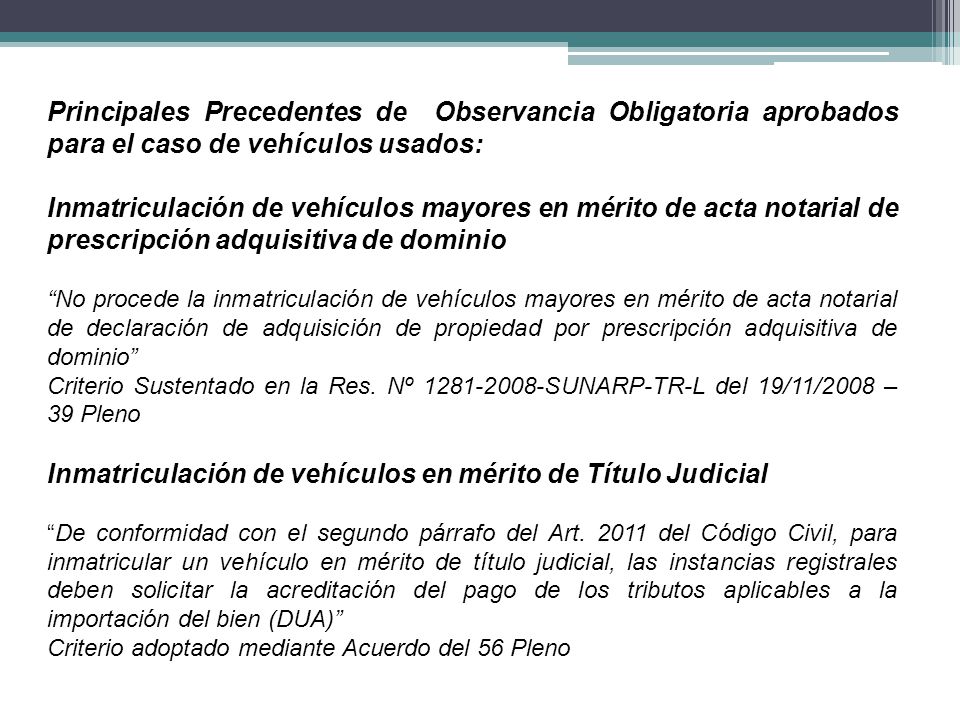 Principales Precedentes de Observancia Obligatoria aprobados para el caso de vehículos usados:

Inmatriculación de vehículos mayores en mérito de acta notarial de prescripción adquisitiva de dominio

“No procede la inmatriculación de vehículos mayores en mérito de acta notarial de declaración de adquisición de propiedad por prescripción adquisitiva de dominio”
Criterio Sustentado en la Res. Nº 1281-2008-SUNARP-TR-L del 19/11/2008 – 39 Pleno

Inmatriculación de vehículos en mérito de Título Judicial

“De conformidad con el segundo párrafo del Art. 2011 del Código Civil, para inmatricular un vehículo en mérito de título judicial, las instancias registrales deben solicitar la acreditación del pago de los tributos aplicables a la importación del bien (DUA)”
Criterio adoptado mediante Acuerdo del 56 Pleno